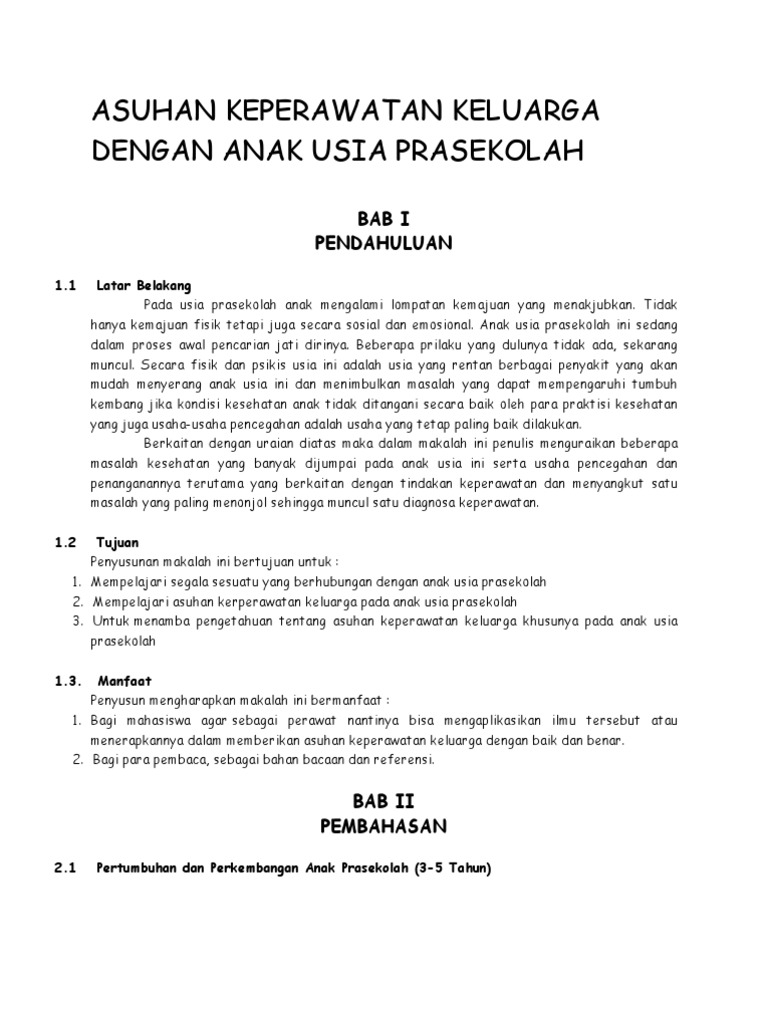 ASUHAN KEPERAWATAN KELUARGA DENGAN ANAK USIA PRASEKOLAH

BAB I
PENDAHULUAN

1.1 Latar Belakang

Pada usia prasekolah anak mengalami lompatan kemajuan yang menakjubkan. Tidak hanya kemajuan fisik tetapi juga secara sosial dan emosional. Anak usia prasekolah ini sedang dalam proses awal pencarian jati dirinya. Beberapa prilaku yang dulunya tidak ada, sekarang muncul. Secara fisik dan psikis usia ini adalah usia yang rentan berbagai penyakit yang akan mudah menyerang anak usia ini dan menimbulkan masalah yang dapat mempengaruhi tumbuh kembang jika kondisi kesehatan anak tidak ditangani secara baik oleh para praktisi kesehatan yang juga usaha-usaha pencegahan adalah usaha yang tetap paling baik dilakukan.

Berkaitan dengan uraian diatas maka dalam makalah ini penulis menguraikan beberapa masalah kesehatan yang banyak dijumpai pada anak usia ini serta usaha pencegahan dan penanganannya terutama yang berkaitan dengan tindakan keperawatan dan menyangkut satu masalah yang paling menonjol sehingga muncul satu diagnosa keperawatan.

1.2 Tujuan

Penyusunan makalah ini bertujuan untuk :
1. Mempelajari segala sesuatu yang berhubungan dengan anak usia prasekolah
2. Mempelajari asuhan kerperawatan keluarga pada anak usia prasekolah
3. Untuk menamba pengetahuan tentang asuhan keperawatan keluarga khusunya pada anak usia prasekolah

1.3. Manfaat

Penyusun mengharapkan makalah ini bermanfaat :
1. Bagi mahasiswa agar sebagai perawat nantinya bisa mengaplikasikan ilmu tersebut atau menerapkannya dalam memberikan asuhan keperawatan keluarga dengan baik dan benar.
2. Bagi para pembaca, sebagai bahan bacaan dan referensi.

BAB II
PEMBAHASAN

2.1 Pertumbuhan dan Perkembangan Anak Prasekolah (3-5 Tahun)